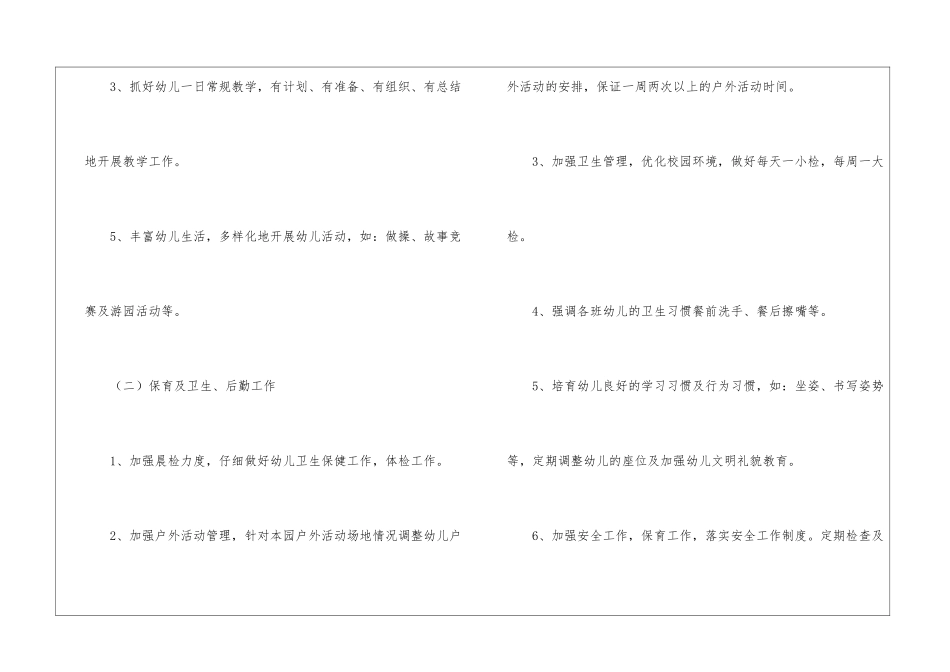 3、抓好幼儿一日常规教学，有计划、有准备、有组织、有总结地开展教学工作。

5、丰富幼儿生活，多样化地开展幼儿活动，如：做操、故事竞赛及游园活动等。

（二）保育及卫生、后勤工作

1、加强晨检力度，仔细做好幼儿卫生保健工作，体检工作。

2、加强户外活动管理，针对本园户外活动场地情况调整幼儿户外活动的安排，保证一周两次以上的户外活动时间。

3、加强卫生管理，优化校园环境，做好每天一小检，每周一大检。

4、强调各班幼儿的卫生习惯餐前洗手、餐后擦嘴等。

5、培育幼儿良好的学习习惯及行为习惯，如：坐姿、书写姿势等，定期调整幼儿的座位及加强幼儿文明礼貌教育。

6、加强安全工作，保育工作，落实安全工作制度。定期检查及